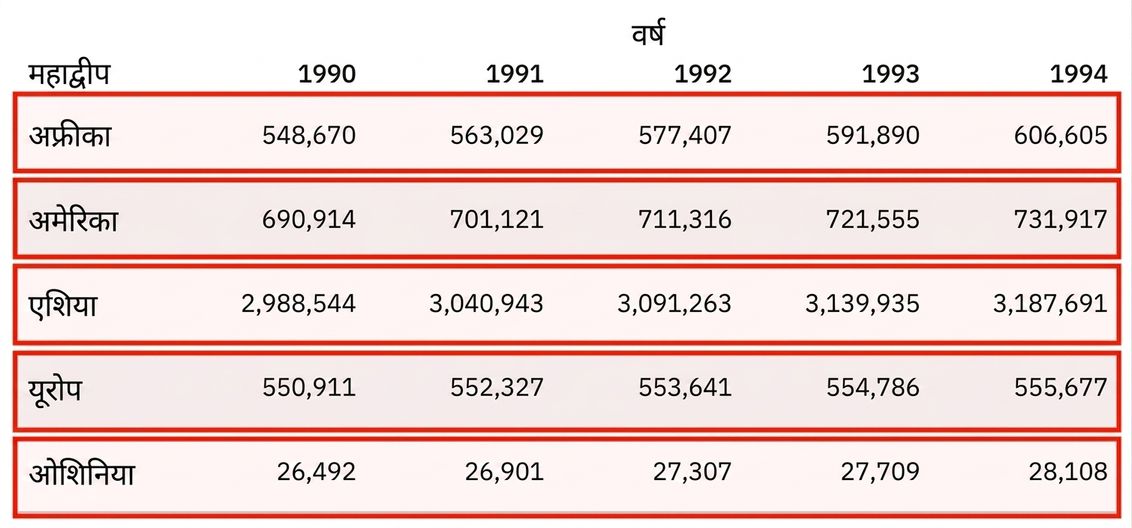 वर्ष

| महाद्वीप | 1990 | 1991 | 1992 | 1993 | 1994 |
|---|---|---|---|---|---|
| अफ्रीका | 548,670 | 563,029 | 577,407 | 591,890 | 606,605 |
| अमेरिका | 690,914 | 701,121 | 711,316 | 721,555 | 731,917 |
| एशिया | 2,988,544 | 3,040,943 | 3,091,263 | 3,139,935 | 3,187,691 |
| यूरोप | 550,911 | 552,327 | 553,641 | 554,786 | 555,677 |
| ओशिनिया | 26,492 | 26,901 | 27,307 | 27,709 | 28,108 |